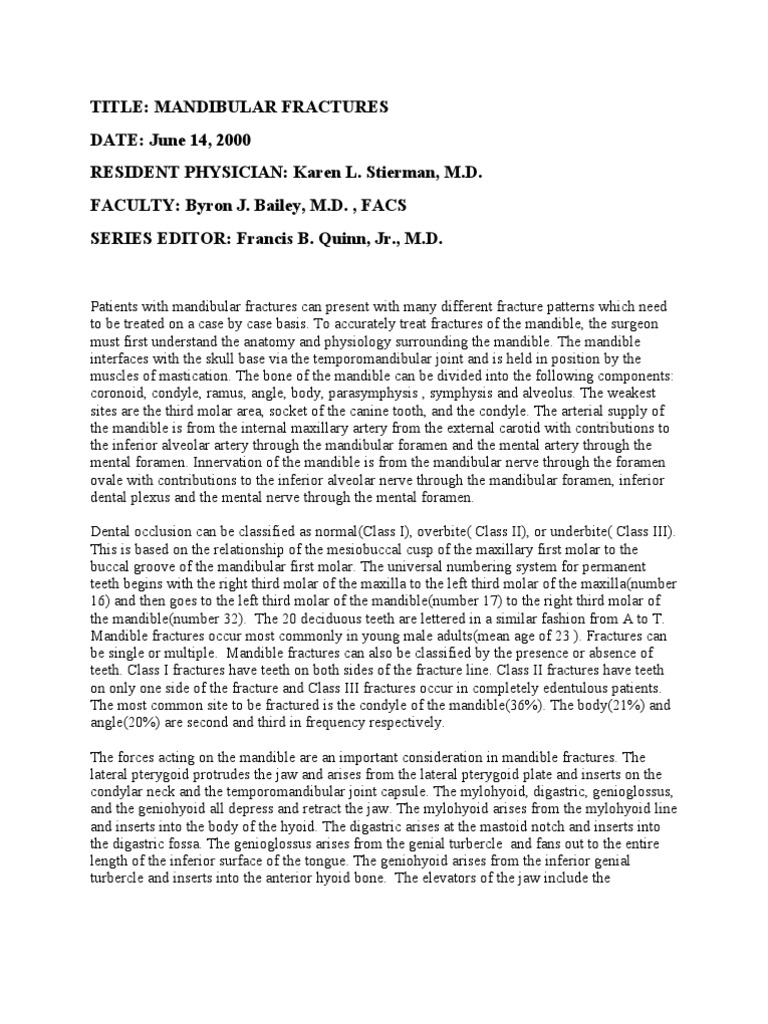 TITLE: MANDIBULAR FRACTURES

DATE: June 14, 2000

RESIDENT PHYSICIAN: Karen L. Stierman, M.D.

FACULTY: Byron J. Bailey, M.D. , FACS

SERIES EDITOR: Francis B. Quinn, Jr., M.D.

Patients with mandibular fractures can present with many different fracture patterns which need to be treated on a case by case basis. To accurately treat fractures of the mandible, the surgeon must first understand the anatomy and physiology surrounding the mandible. The mandible interfaces with the skull base via the temporomandibular joint and is held in position by the muscles of mastication. The bone of the mandible can be divided into the following components: coronoid, condyle, ramus, angle, body, parasymphysis , symphysis and alveolus. The weakest sites are the third molar area, socket of the canine tooth, and the condyle. The arterial supply of the mandible is from the internal maxillary artery from the external carotid with contributions to the inferior alveolar artery through the mandibular foramen and the mental artery through the mental foramen. Innervation of the mandible is from the mandibular nerve through the foramen ovale with contributions to the inferior alveolar nerve through the mandibular foramen, inferior dental plexus and the mental nerve through the mental foramen.

Dental occlusion can be classified as normal(Class I), overbite( Class II), or underbite( Class III). This is based on the relationship of the mesiobuccal cusp of the maxillary first molar to the buccal groove of the mandibular first molar. The universal numbering system for permanent teeth begins with the right third molar of the maxilla to the left third molar of the maxilla(number 16) and then goes to the left third molar of the mandible(number 17) to the right third molar of the mandible(number 32). The 20 deciduous teeth are lettered in a similar fashion from A to T. Mandible fractures occur most commonly in young male adults(mean age of 23 ). Fractures can be single or multiple. Mandible fractures can also be classified by the presence or absence of teeth. Class I fractures have teeth on both sides of the fracture line. Class II fractures have teeth on only one side of the fracture and Class III fractures occur in completely edentulous patients. The most common site to be fractured is the condyle of the mandible(36%). The body(21%) and angle(20%) are second and third in frequency respectively.

The forces acting on the mandible are an important consideration in mandible fractures. The lateral pterygoid protrudes the jaw and arises from the lateral pterygoid plate and inserts on the condylar neck and the temporomandibular joint capsule. The mylohyoid, digastric, genioglossus, and the geniohyoid all depress and retract the jaw. The mylohyoid arises from the mylohyoid line and inserts into the body of the hyoid. The digastric arises at the mastoid notch and inserts into the digastric fossa. The genioglossus arises from the genial turbercle and fans out to the entire length of the inferior surface of the tongue. The geniohyoid arises from the inferior genial turbercle and inserts into the anterior hyoid bone. The elevators of the jaw include the